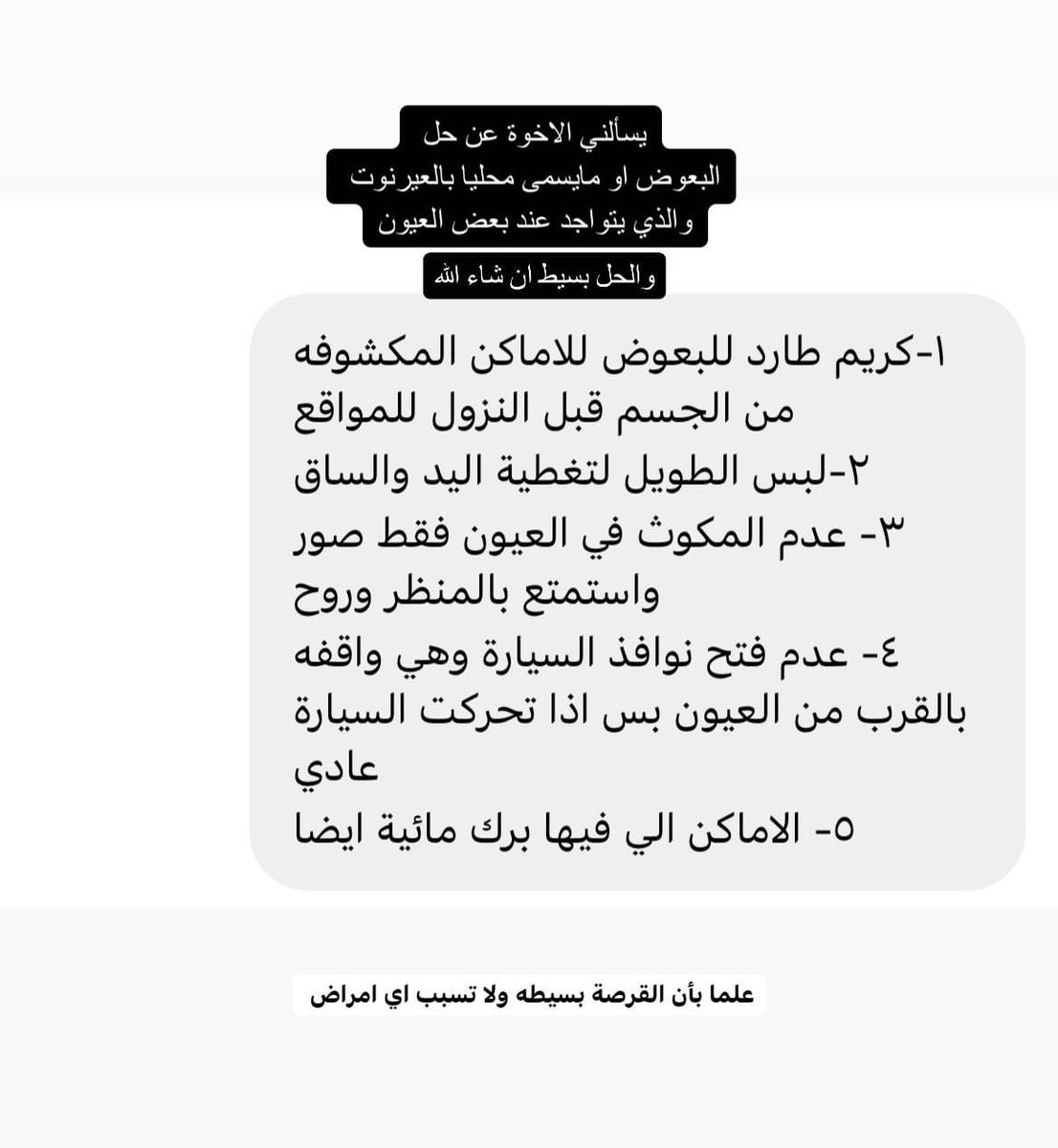 يسألني الاخوة عن حل البعوض او مايسمى محليا بالعيرنوت والذي يتواجد عند بعض العيون

والحل بسيط ان شاء الله

١-كريم طارد للبعوض للاماكن المكشوفه من الجسم قبل النزول للمواقع
٢-لبس الطويل لتغطية اليد والساق
٣- عدم المكوث في العيون فقط صور واستمتع بالمنظر وروح
٤- عدم فتح نوافذ السيارة وهي واقفه بالقرب من العيون بس اذا تحركت السيارة عادي
٥- الاماكن الي فيها برك مائية ايضا

علما بأن القرصة بسيطه ولا تسبب اي امراض